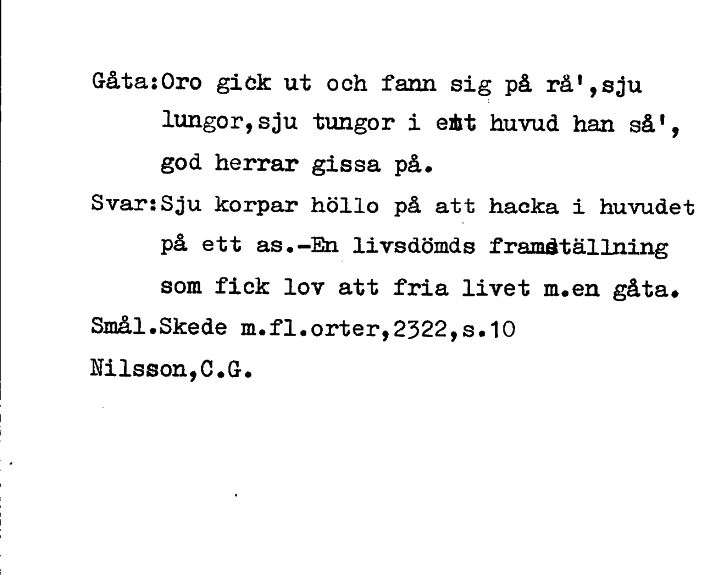 Gåta:Oro gick ut och fann sig på rå',sju lungor,sju tungor i ett huvud han så', god herrar gissa på.

Svar:Sju korpar höllo på att hacka i huvudet på ett as.-En livsdömds framställning som fick lov att fria livet m.en gåta.

Smål.Skede m.fl.orter,2322,s.10

Nilsson,C.G.